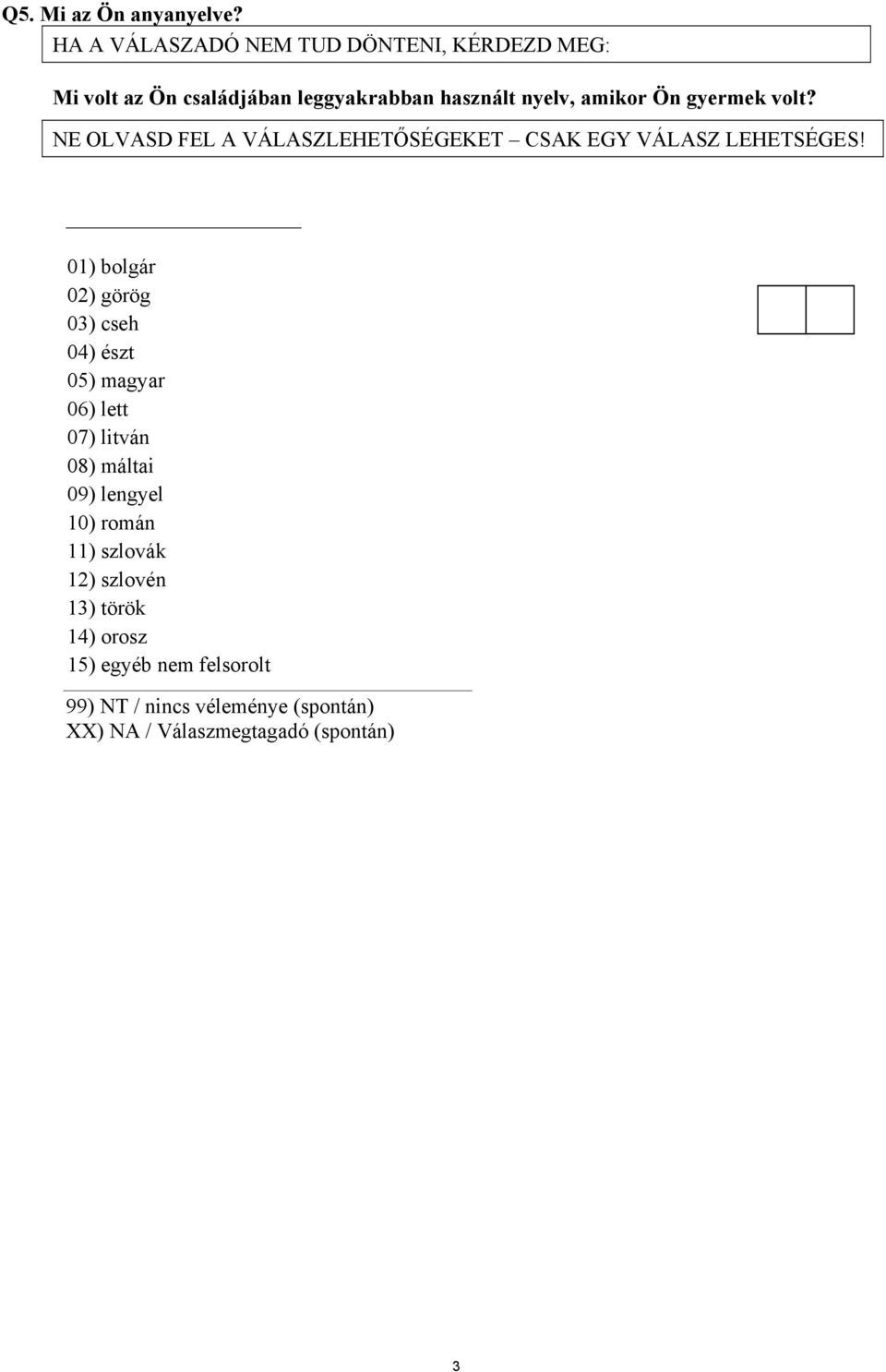 Q5. Mi az Ön anyanyelve?

HA A VÁLASZADÓ NEM TUD DÖNTENI, KÉRDEZD MEG:

Mi volt az Ön családjában leggyakrabban használt nyelv, amikor Ön gyermek volt?

NE OLVASD FEL A VÁLASZLEHETŐSÉGEKET – CSAK EGY VÁLASZ LEHETSÉGES!

01) bolgár
02) görög
03) cseh
04) észt
05) magyar
06) lett
07) litván
08) máltai
09) lengyel
10) román
11) szlovák
12) szlovén
13) török
14) orosz
15) egyéb nem felsorolt

99) NT / nincs véleménye (spontán)
XX) NA / Válaszmegtagadó (spontán)

3